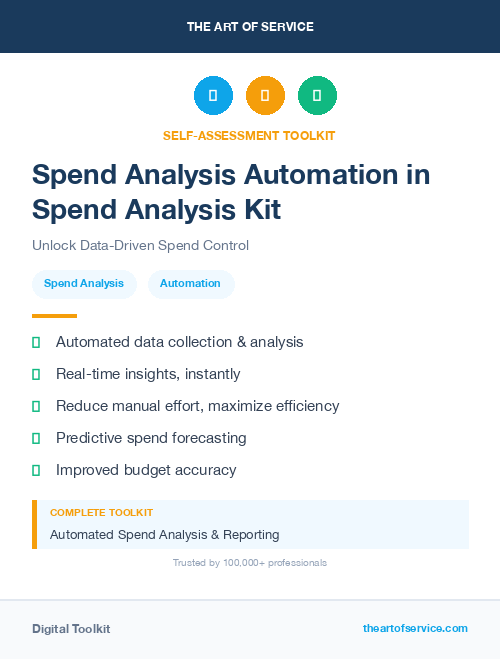 THE ART OF SERVICE

SELF-ASSESSMENT TOOLKIT

Spend Analysis Automation in Spend Analysis Kit

Unlock Data-Driven Spend Control

Spend Analysis

Automation

Automated data collection & analysis

Real-time insights, instantly

Reduce manual effort, maximize efficiency

Predictive spend forecasting

Improved budget accuracy

COMPLETE TOOLKIT

Automated Spend Analysis & Reporting

Trusted by 100,000+ professionals

Digital Toolkit

theartofservice.com